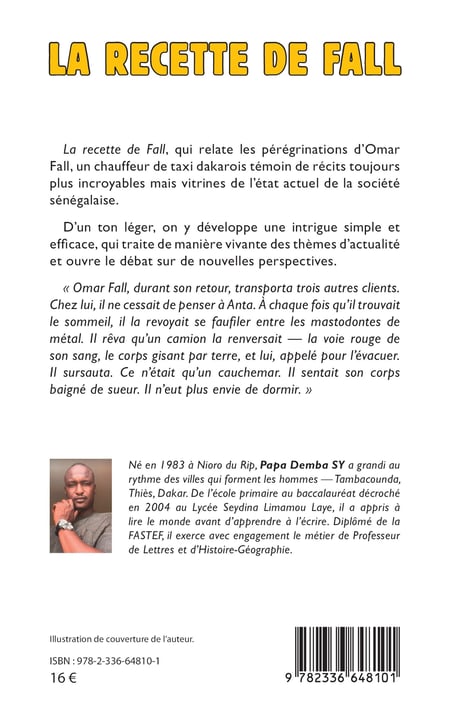 LA RECETTE DE FALL

La recette de Fall, qui relate les pérégrinations d'Omar Fall, un chauffeur de taxi dakarois témoin de récits toujours plus incroyables mais vitrines de l'état actuel de la société sénégalaise.

D'un ton léger, on y développe une intrigue simple et efficace, qui traite de manière vivante des thèmes d'actualité et ouvre le débat sur de nouvelles perspectives.

« Omar Fall, durant son retour, transporta trois autres clients. Chez lui, il ne cessait de penser à Anta. À chaque fois qu'il trouvait le sommeil, il la revoyait se faufiler entre les mastodontes de métal. Il rêva qu'un camion la renversait — la voie rouge de son sang, le corps gisant par terre, et lui, appelé pour l'évacuer. Il sursauta. Ce n'était qu'un cauchemar. Il sentait son corps baigné de sueur. Il n'eut plus envie de dormir. »

Né en 1983 à Nioro du Rip, Papa Demba SY a grandi au rythme des villes qui forment les hommes — Tambacounda, Thiès, Dakar. De l'école primaire au baccalauréat décroché en 2004 au Lycée Seydina Limamou Laye, il a appris à lire le monde avant d'apprendre à l'écrire. Diplômé de la FASTEF, il exerce avec engagement le métier de Professeur de Lettres et d'Histoire-Géographie.

Illustration de couverture de l'auteur.

ISBN : 978-2-336-64810-1
16 €

9 782336 648101